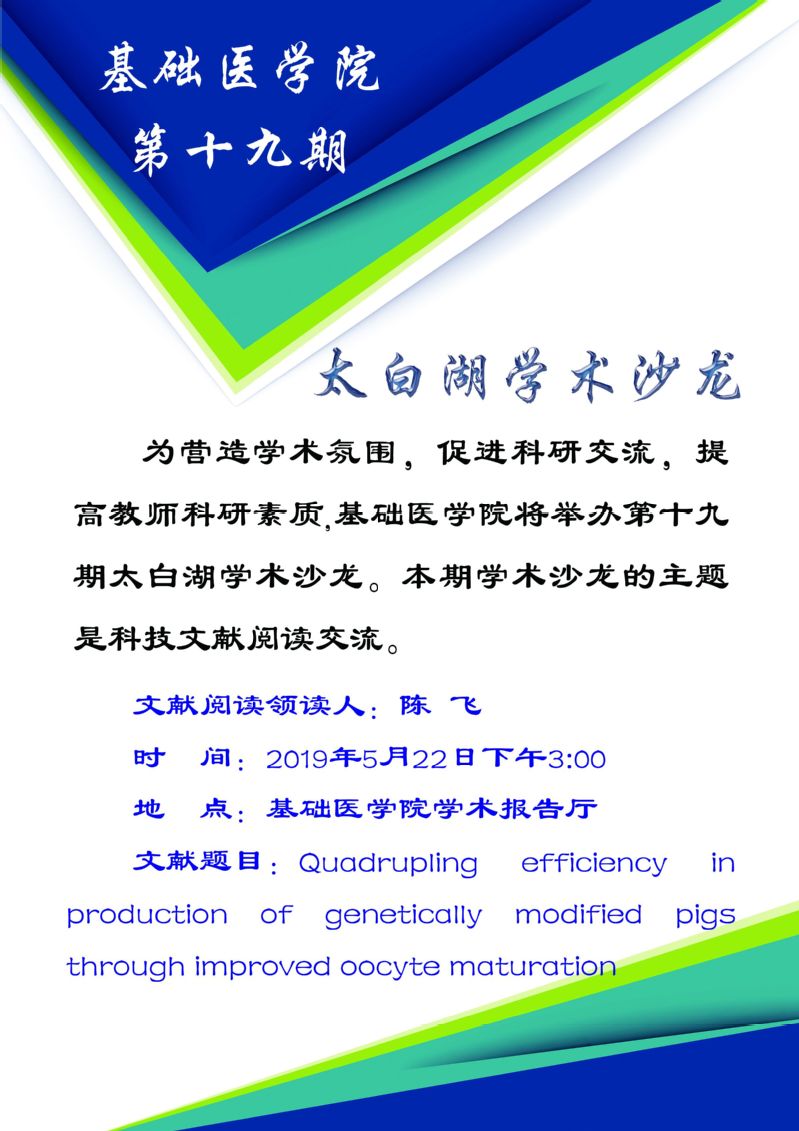 基础医学院
第十九期

太白湖学术沙龙

为营造学术氛围，促进科研交流，提高教师科研素质，基础医学院将举办第十九期太白湖学术沙龙。本期学术沙龙的主题是科技文献阅读交流。

文献阅读领读人：陈 飞

时 间：2019年5月22日下午3:00

地 点：基础医学院学术报告厅

文献题目：Quadrupling efficiency in production of genetically modified pigs through improved oocyte maturation